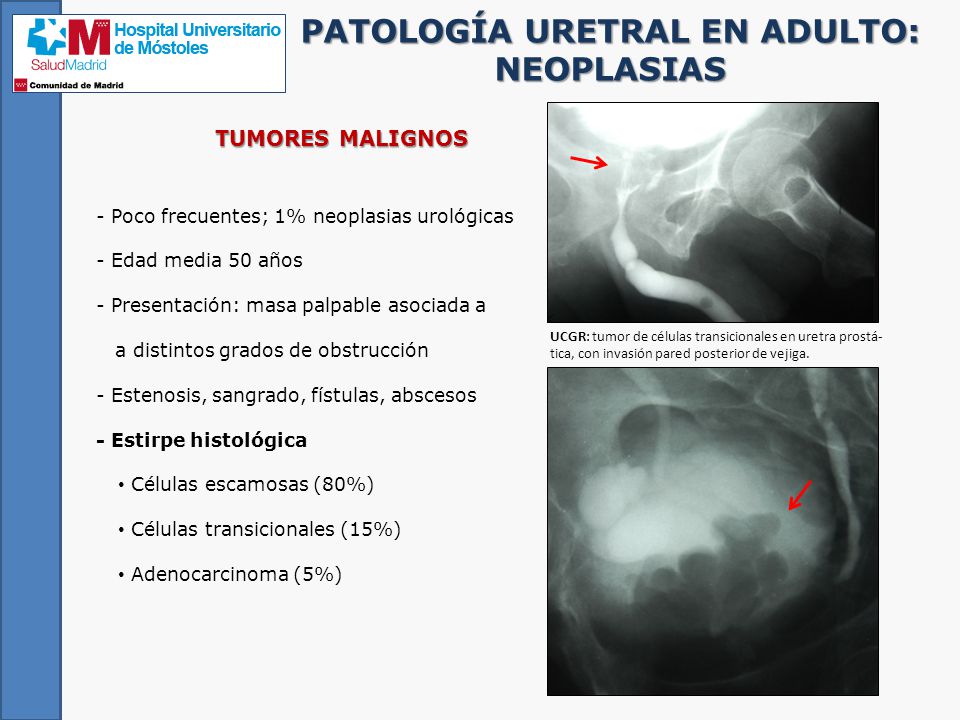 Hospital Universitario de Móstoles
SaludMadrid
Comunidad de Madrid

PATOLOGÍA URETRAL EN ADULTO: NEOPLASIAS

TUMORES MALIGNOS

- Poco frecuentes; 1% neoplasias urológicas

- Edad media 50 años

- Presentación: masa palpable asociada a a distintos grados de obstrucción

- Estenosis, sangrado, fístulas, abscesos

- Estirpe histológica

• Células escamosas (80%)

• Células transicionales (15%)

• Adenocarcinoma (5%)

UCGR: tumor de células transicionales en uretra prostática, con invasión pared posterior de vejiga.